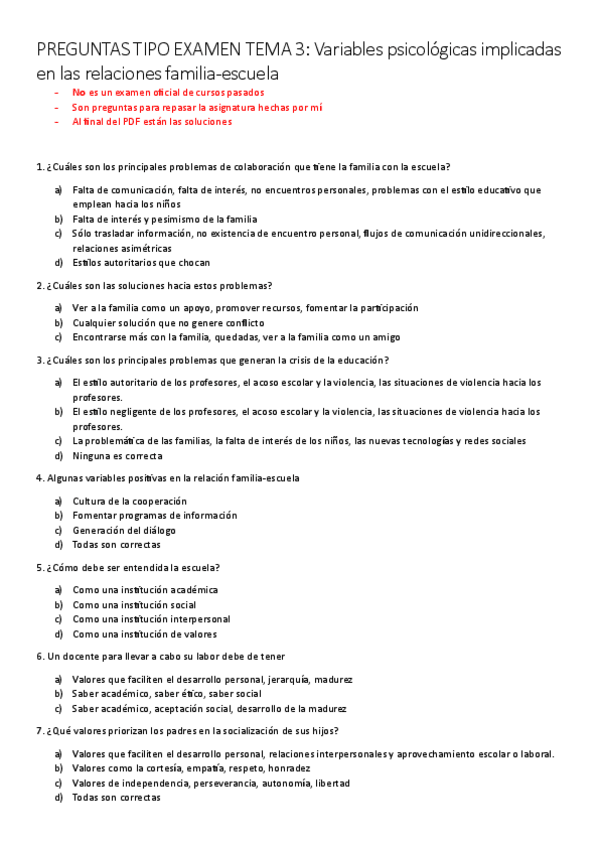 PREGUNTAS TIPO EXAMEN TEMA 3: Variables psicológicas implicadas en las relaciones familia-escuela

- No es un examen oficial de cursos pasados
- Son preguntas para repasar la asignatura hechas por mí
- Al final del PDF están las soluciones

1. ¿Cuáles son los principales problemas de colaboración que tiene la familia con la escuela?

a) Falta de comunicación, falta de interés, no encuentros personales, problemas con el estilo educativo que emplean hacia los niños
b) Falta de interés y pesimismo de la familia
c) Sólo trasladar información, no existencia de encuentro personal, flujos de comunicación unidireccionales, relaciones asimétricas
d) Estilos autoritarios que chocan

2. ¿Cuáles son las soluciones hacia estos problemas?

a) Ver a la familia como un apoyo, promover recursos, fomentar la participación
b) Cualquier solución que no genere conflicto
c) Encontrarse más con la familia, quedadas, ver a la familia como un amigo

3. ¿Cuáles son los principales problemas que generan la crisis de la educación?

a) El estilo autoritario de los profesores, el acoso escolar y la violencia, las situaciones de violencia hacia los profesores.
b) El estilo negligente de los profesores, el acoso escolar y la violencia, las situaciones de violencia hacia los profesores.
c) La problemática de las familias, la falta de interés de los niños, las nuevas tecnologías y redes sociales
d) Ninguna es correcta

4. Algunas variables positivas en la relación familia-escuela

a) Cultura de la cooperación
b) Fomentar programas de información
c) Generación del diálogo
d) Todas son correctas

5. ¿Cómo debe ser entendida la escuela?

a) Como una institución académica
b) Como una institución social
c) Como una institución interpersonal
d) Como una institución de valores

6. Un docente para llevar a cabo su labor debe de tener

a) Valores que faciliten el desarrollo personal, jerarquía, madurez
b) Saber académico, saber ético, saber social
c) Saber académico, aceptación social, desarrollo de la madurez

7. ¿Qué valores priorizan los padres en la socialización de sus hijos?

a) Valores que faciliten el desarrollo personal, relaciones interpersonales y aprovechamiento escolar o laboral.
b) Valores como la cortesía, empatía, respeto, honradez
c) Valores de independencia, perseverancia, autonomía, libertad
d) Todas son correctas